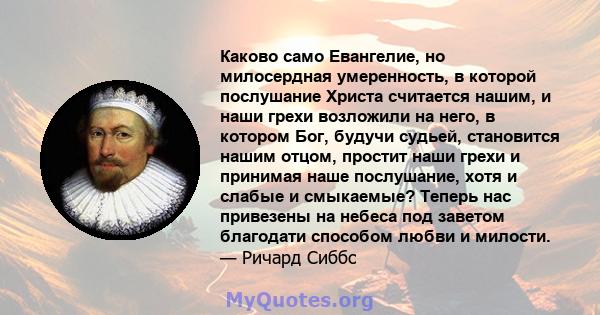 Каково само Евангелие, но милосердная умеренность, в которой послушание Христа считается нашим, и наши грехи возложили на него, в котором Бог, будучи судьей, становится нашим отцом, простит наши грехи и принимая наше послушание, хотя и слабые и смыкаемые? Теперь нас привезены на небеса под заветом благодати способом любви и милости.
— Ричард Сиббс

MyQuotes.org